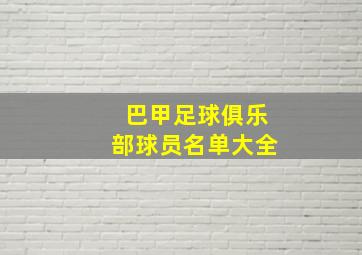 巴甲足球俱乐部球员名单大全